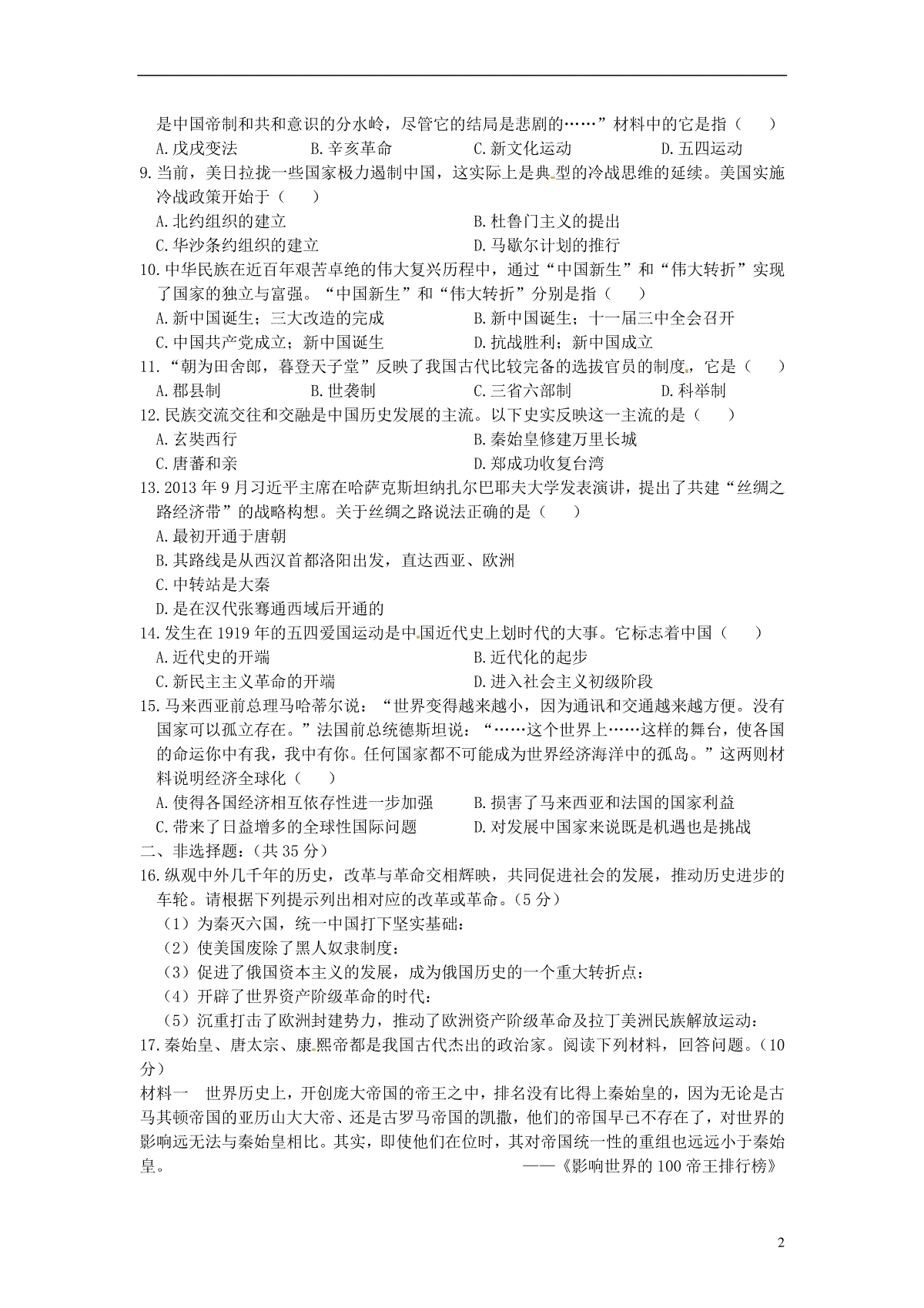 是中国帝制和共和意识的分水岭，尽管它的结局是悲剧的……”材料中的它是指（　）

A.戊戌变法　B.辛亥革命　C.新文化运动　D.五四运动

9.当前，美日拉拢一些国家极力遏制中国，这实际上是典型的冷战思维的延续。美国实施冷战政策开始于（　）

A.北约组织的建立　B.杜鲁门主义的提出

C.华沙条约组织的建立　D.马歇尔计划的推行

10.中华民族在近百年艰苦卓绝的伟大复兴历程中，通过“中国新生”和“伟大转折”实现了国家的独立与富强。“中国新生”和“伟大转折”分别是指（　）

A.新中国诞生；三大改造的完成　B.新中国诞生；十一届三中全会召开

C.中国共产党成立；新中国诞生　D.抗战胜利；新中国成立

11.“朝为田舍郎，暮登天子堂”反映了我国古代比较完备的选拔官员的制度，它是（　）

A.郡县制　B.世袭制　C.三省六部制　D.科举制

12.民族交流交往和交融是中国历史发展的主流。以下史实反映这一主流的是（　）

A.玄奘西行　B.秦始皇修建万里长城

C.唐蕃和亲　D.郑成功收复台湾

13.2013年9月习近平主席在哈萨克斯坦纳扎尔巴耶夫大学发表演讲，提出了共建“丝绸之路经济带”的战略构想。关于丝绸之路说法正确的是（　）

A.最初开通于唐朝

B.其路线是从西汉首都洛阳出发，直达西亚、欧洲

C.中转站是大秦

D.是在汉代张骞通西域后开通的

14.发生在1919年的五四爱国运动是中国近代史上划时代的大事。它标志着中国（　）

A.近代史的开端　B.近代化的起步

C.新民主主义革命的开端　D.进入社会主义初级阶段

15.马来西亚前总理马哈蒂尔说：“世界变得越来越小，因为通讯和交通越来越方便。没有国家可以孤立存在。”法国前总统德斯坦说：“……这个世界上……这样的舞台，使各国的命运你中有我，我中有你。任何国家都不可能成为世界经济海洋中的孤岛。”这两则材料说明经济全球化（　）

A.使得各国经济相互依存性进一步加强　B.损害了马来西亚和法国的国家利益

C.带来了日益增多的全球性国际问题　D.对发展中国家来说既是机遇也是挑战

二、非选择题：（共35分）

16.纵观中外几千年的历史，改革与革命交相辉映，共同促进社会的发展，推动历史进步的车轮。请根据下列提示列出相对应的改革或革命。（5分）

（1）为秦灭六国，统一中国打下坚实基础：

（2）使美国废除了黑人奴隶制度：

（3）促进了俄国资本主义的发展，成为俄国历史的一个重大转折点：

（4）开辟了世界资产阶级革命的时代：

（5）沉重打击了欧洲封建势力，推动了欧洲资产阶级革命及拉丁美洲民族解放运动：

17.秦始皇、唐太宗、康熙帝都是我国古代杰出的政治家。阅读下列材料，回答问题。（10分）

材料一　世界历史上，开创庞大帝国的帝王之中，排名没有比得上秦始皇的，因为无论是古马其顿帝国的亚历山大大帝、还是古罗马帝国的凯撒，他们的帝国早已不存在了，对世界的影响远无法与秦始皇相比。其实，即使他们在位时，其对帝国统一性的重组也远远小于秦始皇。

——《影响世界的100帝王排行榜》

2